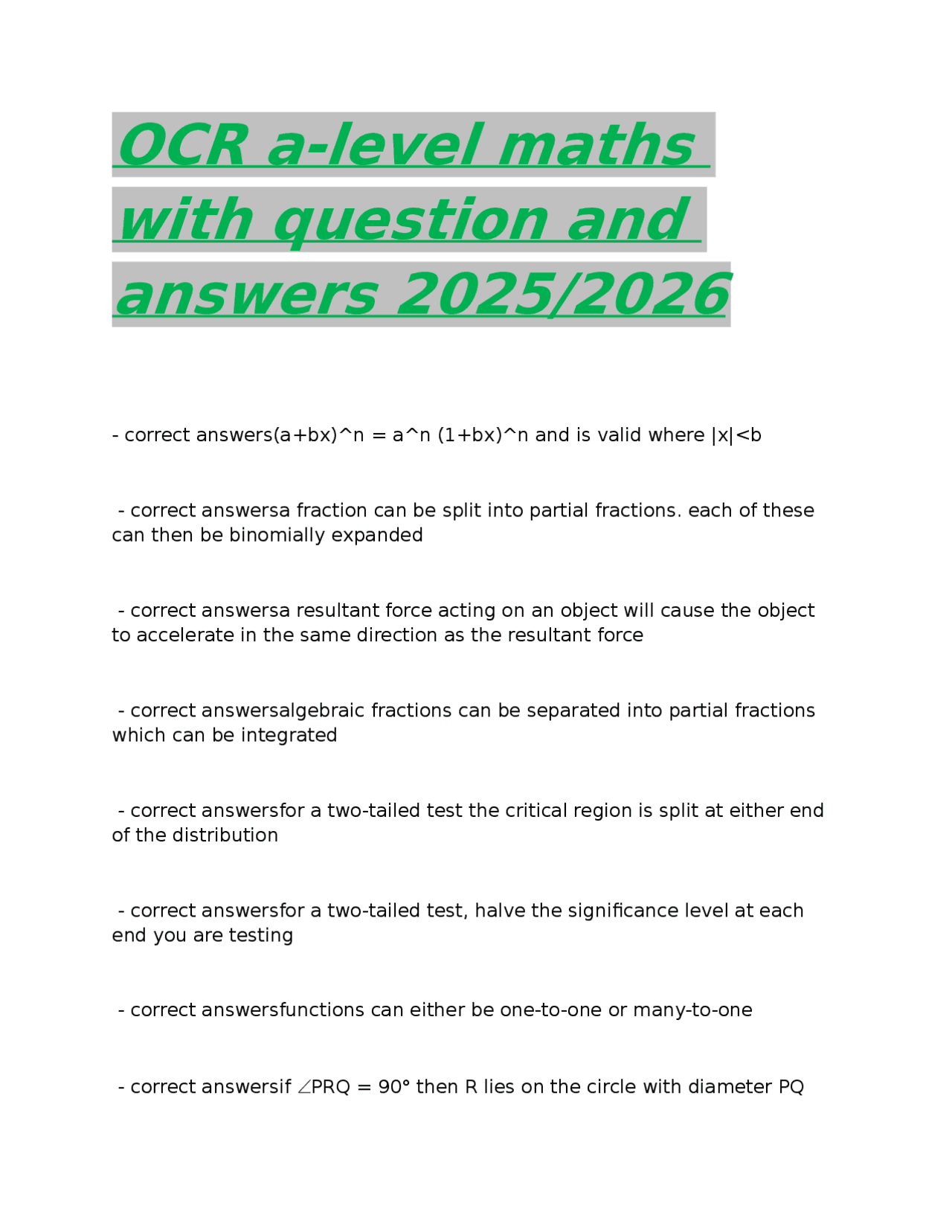 OCR a-level maths with question and answers 2025/2026

- correct answers(a+bx)^n = a^n (1+bx)^n and is valid where |x|<b

- correct answersa fraction can be split into partial fractions. each of these can then be binomially expanded

- correct answersa resultant force acting on an object will cause the object to accelerate in the same direction as the resultant force

- correct answersalgebraic fractions can be separated into partial fractions which can be integrated

- correct answersfor a two-tailed test the critical region is split at either end of the distribution

- correct answersfor a two-tailed test, halve the significance level at each end you are testing

- correct answersfunctions can either be one-to-one or many-to-one

- correct answersif ∠PRQ = 90° then R lies on the circle with diameter PQ